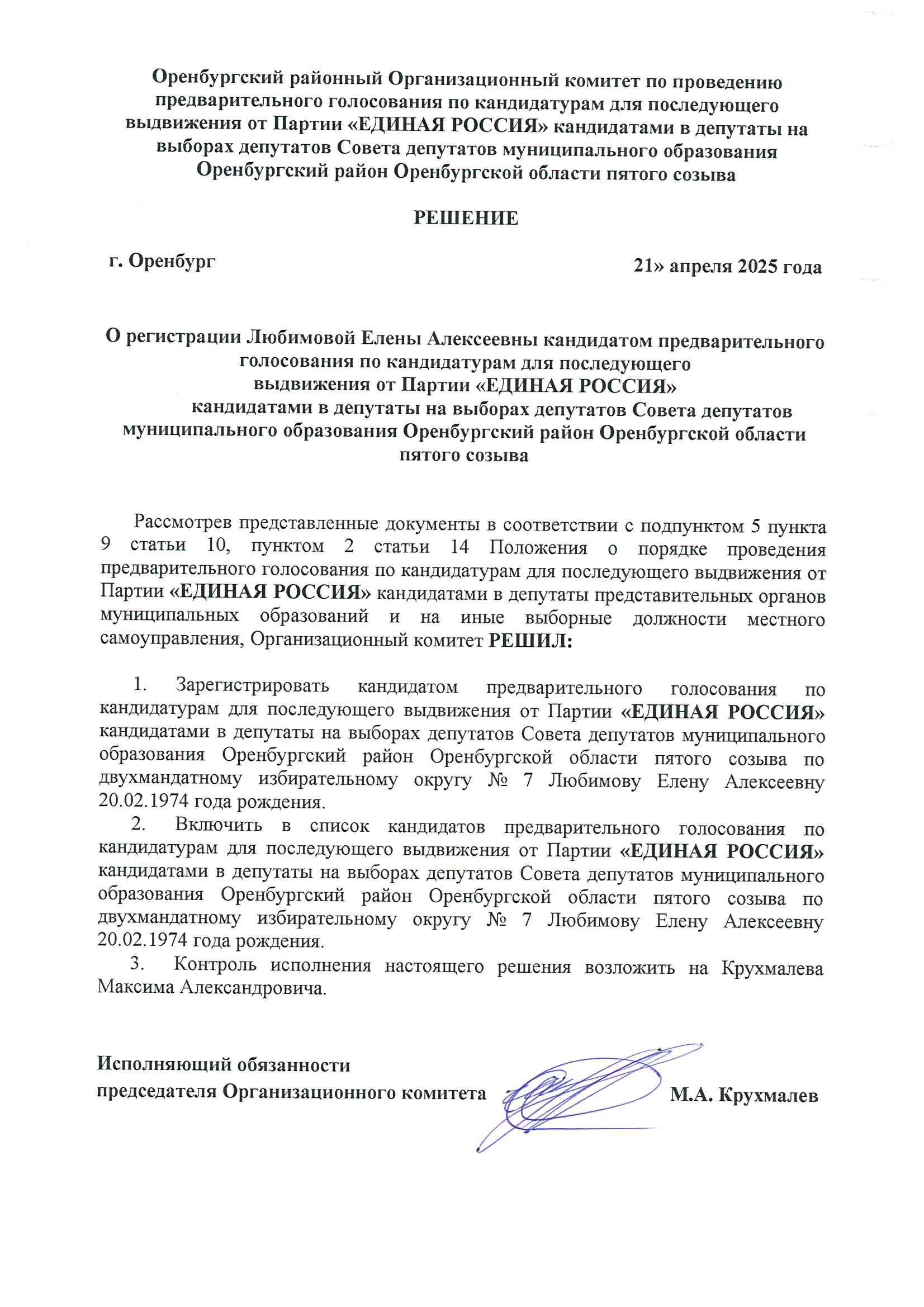 Оренбургский районный Организационный комитет по проведению предварительного голосования по кандидатурам для последующего выдвижения от Партии «ЕДИНАЯ РОССИЯ» кандидатами в депутаты на выборах депутатов Совета депутатов муниципального образования Оренбургский район Оренбургской области пятого созыва

РЕШЕНИЕ

г. Оренбург

21» апреля 2025 года

О регистрации Любимовой Елены Алексеевны кандидатом предварительного голосования по кандидатурам для последующего выдвижения от Партии «ЕДИНАЯ РОССИЯ» кандидатами в депутаты на выборах депутатов Совета депутатов муниципального образования Оренбургский район Оренбургской области пятого созыва

Рассмотрев представленные документы в соответствии с подпунктом 5 пункта 9 статьи 10, пунктом 2 статьи 14 Положения о порядке проведения предварительного голосования по кандидатурам для последующего выдвижения от Партии «ЕДИНАЯ РОССИЯ» кандидатами в депутаты представительных органов муниципальных образований и на иные выборные должности местного самоуправления, Организационный комитет РЕШИЛ:

1. Зарегистрировать кандидатом предварительного голосования по кандидатурам для последующего выдвижения от Партии «ЕДИНАЯ РОССИЯ» кандидатами в депутаты на выборах депутатов Совета депутатов муниципального образования Оренбургский район Оренбургской области пятого созыва по двухмандатному избирательному округу № 7 Любимову Елену Алексеевну 20.02.1974 года рождения.

2. Включить в список кандидатов предварительного голосования по кандидатурам для последующего выдвижения от Партии «ЕДИНАЯ РОССИЯ» кандидатами в депутаты на выборах депутатов Совета депутатов муниципального образования Оренбургский район Оренбургской области пятого созыва по двухмандатному избирательному округу № 7 Любимову Елену Алексеевну 20.02.1974 года рождения.

3. Контроль исполнения настоящего решения возложить на Крухмалева Максима Александровича.

Исполняющий обязанности председателя Организационного комитета

М.А. Крухмалев